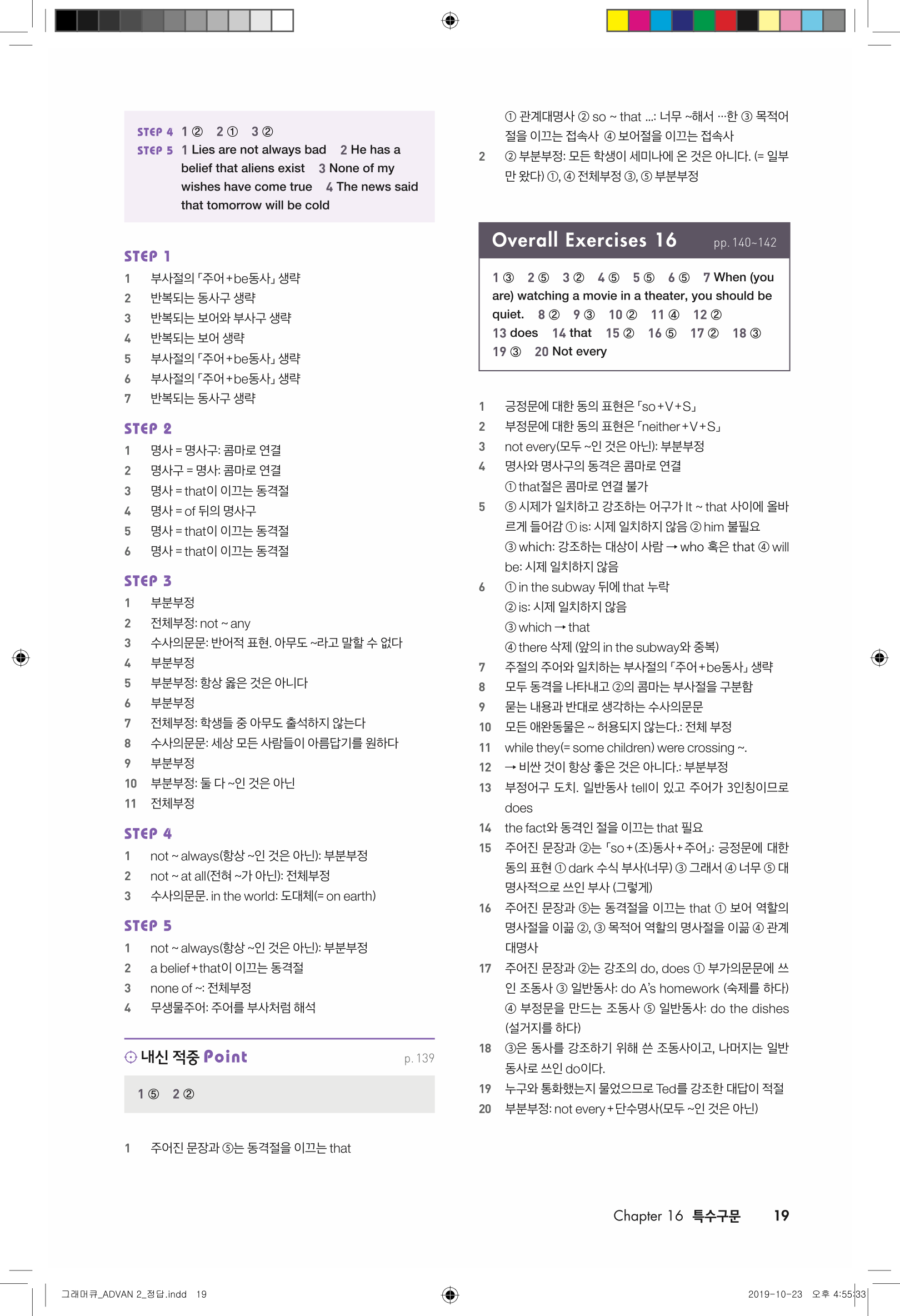 STEP 4 1 ② 2 ① 3 ②
STEP 5 1 Lies are not always bad 2 He has a belief that aliens exist 3 None of my wishes have come true 4 The news said that tomorrow will be cold

STEP 1
1 부사절의 「주어+be동사」 생략
2 반복되는 동사구 생략
3 반복되는 보어와 부사구 생략
4 반복되는 보어 생략
5 부사절의 「주어+be동사」 생략
6 부사절의 「주어+be동사」 생략
7 반복되는 동사구 생략

STEP 2
1 명사 = 명사구: 콤마로 연결
2 명사구 = 명사: 콤마로 연결
3 명사 = that이 이끄는 동격절
4 명사 = of 뒤의 명사구
5 명사 = that이 이끄는 동격절
6 명사 = that이 이끄는 동격절

STEP 3
1 부분부정
2 전체부정: not ~ any
3 수사의문문: 반어적 표현. 아무도 ~라고 말할 수 없다
4 부분부정
5 부분부정: 항상 옳은 것은 아니다
6 부분부정
7 전체부정: 학생들 중 아무도 출석하지 않는다
8 수사의문문: 세상 모든 사람들이 아름답기를 원하다
9 부분부정
10 부분부정: 둘 다 ~인 것은 아닌
11 전체부정

STEP 4
1 not ~ always(항상 ~인 것은 아닌): 부분부정
2 not ~ at all(전혀 ~가 아닌): 전체부정
3 수사의문문. in the world: 도대체(= on earth)

STEP 5
1 not ~ always(항상 ~인 것은 아닌): 부분부정
2 a belief+that이 이끄는 동격절
3 none of ~: 전체부정
4 무생물주어: 주어를 부사처럼 해석

내신 적중 Point p. 139

1 ⑤ 2 ②

1 주어진 문장과 ⑤는 동격절을 이끄는 that

① 관계대명사 ② so ~ that ...: 너무 ~해서 …한 ③ 목적어절을 이끄는 접속사 ④ 보어절을 이끄는 접속사
2 ② 부분부정: 모든 학생이 세미나에 온 것은 아니다. (= 일부만 왔다) ①, ④ 전체부정 ③, ⑤ 부분부정

Overall Exercises 16 pp. 140~142

1 ③ 2 ⑤ 3 ② 4 ⑤ 5 ⑤ 6 ⑤ 7 When (you are) watching a movie in a theater, you should be quiet. 8 ② 9 ③ 10 ② 11 ④ 12 ② 13 does 14 that 15 ② 16 ⑤ 17 ② 18 ③ 19 ③ 20 Not every

1 긍정문에 대한 동의 표현은 「so+V+S」
2 부정문에 대한 동의 표현은 「neither+V+S」
3 not every(모두 ~인 것은 아닌): 부분부정
4 명사와 명사구의 동격은 콤마로 연결
① that절은 콤마로 연결 불가
5 ⑤ 시제가 일치하고 강조하는 어구가 It ~ that 사이에 올바르게 들어감 ① is: 시제 일치하지 않음 ② him 불필요
③ which: 강조하는 대상이 사람 → who 혹은 that ④ will be: 시제 일치하지 않음
6 ① in the subway 뒤에 that 누락
② is: 시제 일치하지 않음
③ which → that
④ there 삭제 (앞의 in the subway와 중복)
7 주절의 주어와 일치하는 부사절의 「주어+be동사」 생략
8 모두 동격을 나타내고 ②의 콤마는 부사절을 구분함
9 묻는 내용과 반대로 생각하는 수사의문문
10 모든 애완동물은 ~ 허용되지 않는다.: 전체 부정
11 while they(= some children) were crossing ~.
12 → 비싼 것이 항상 좋은 것은 아니다.: 부분부정
13 부정어구 도치. 일반동사 tell이 있고 주어가 3인칭이므로 does
14 the fact와 동격인 절을 이끄는 that 필요
15 주어진 문장과 ②는 「so+(조)동사+주어」: 긍정문에 대한 동의 표현 ① dark 수식 부사(너무) ③ 그래서 ④ 너무 ⑤ 대명사적으로 쓰인 부사 (그렇게)
16 주어진 문장과 ⑤는 동격절을 이끄는 that ① 보어 역할의 명사절을 이끎 ②, ③ 목적어 역할의 명사절을 이끎 ④ 관계대명사
17 주어진 문장과 ②는 강조의 do, does ① 부가의문문에 쓰인 조동사 ③ 일반동사: do A's homework (숙제를 하다)
④ 부정문을 만드는 조동사 ⑤ 일반동사: do the dishes (설거지를 하다)
18 ③은 동사를 강조하기 위해 쓴 조동사이고, 나머지는 일반동사로 쓰인 do이다.
19 누구와 통화했는지 물었으므로 Ted를 강조한 대답이 적절
20 부분부정: not every+단수명사(모두 ~인 것은 아닌)

Chapter 16 특수구문 19

그래머큐_ADVAN 2_정답.indd 19 2019-10-23 오후 4:55:33